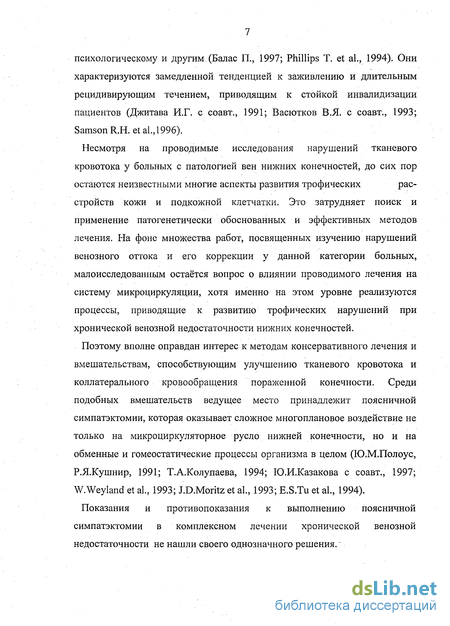 7

психологическому и другим (Балас П., 1997; Phillips T. et al., 1994). Они характеризуются замедленной тенденцией к заживлению и длительным рецидивирующим течением, приводящим к стойкой инвалидизации пациентов (Джитава И.Г. с соавт., 1991; Васютков В.Я. с соавт., 1993; Samson R.H. et al.,1996).

Несмотря на проводимые исследования нарушений тканевого кровотока у больных с патологией вен нижних конечностей, до сих пор остаются неизвестными многие аспекты развития трофических расстройств кожи и подкожной клетчатки. Это затрудняет поиск и применение патогенетически обоснованных и эффективных методов лечения. На фоне множества работ, посвященных изучению нарушений венозного оттока и его коррекции у данной категории больных, малоисследованным остаётся вопрос о влиянии проводимого лечения на систему микроциркуляции, хотя именно на этом уровне реализуются процессы, приводящие к развитию трофических нарушений при хронической венозной недостаточности нижних конечностей.

Поэтому вполне оправдан интерес к методам консервативного лечения и вмешательствам, способствующим улучшению тканевого кровотока и коллатерального кровообращения пораженной конечности. Среди подобных вмешательств ведущее место принадлежит поясничной симпатэктомии, которая оказывает сложное многоплановое воздействие не только на микроциркуляторное русло нижней конечности, но и на обменные и гомеостатические процессы организма в целом (Ю.М.Полоус, Р.Я.Кушнир, 1991; Т.А.Колупаева, 1994; Ю.И.Казакова с соавт., 1997; W.Weyland et al., 1993; J.D.Moritz et al., 1993; E.S.Tu et al., 1994).

Показания и противопоказания к выполнению поясничной симпатэктомии в комплексном лечении хронической венозной недостаточности не нашли своего однозначного решения.

dsLib.net
библиотека диссертаций